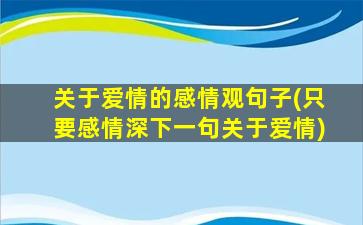 关于爱情的感情观句子(只要感情深下一句关于爱情)